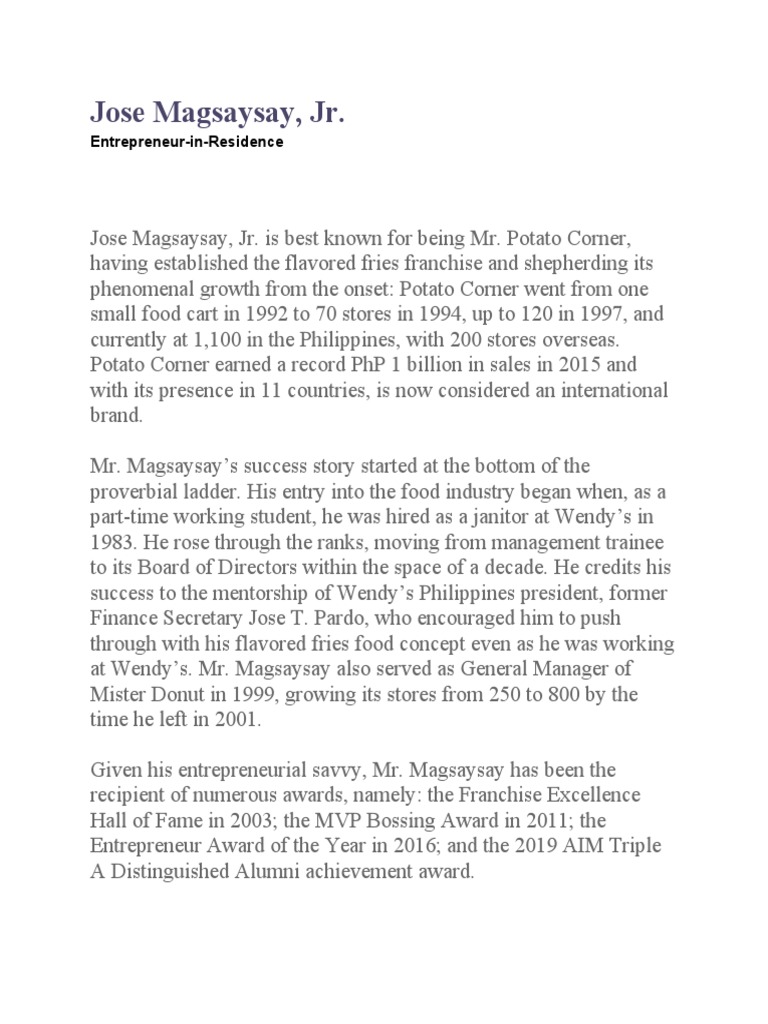 Jose Magsaysay, Jr.
Entrepreneur-in-Residence

Jose Magsaysay, Jr. is best known for being Mr. Potato Corner, having established the flavored fries franchise and shepherding its phenomenal growth from the onset: Potato Corner went from one small food cart in 1992 to 70 stores in 1994, up to 120 in 1997, and currently at 1,100 in the Philippines, with 200 stores overseas. Potato Corner earned a record PhP 1 billion in sales in 2015 and with its presence in 11 countries, is now considered an international brand.

Mr. Magsaysay's success story started at the bottom of the proverbial ladder. His entry into the food industry began when, as a part-time working student, he was hired as a janitor at Wendy's in 1983. He rose through the ranks, moving from management trainee to its Board of Directors within the space of a decade. He credits his success to the mentorship of Wendy's Philippines president, former Finance Secretary Jose T. Pardo, who encouraged him to push through with his flavored fries food concept even as he was working at Wendy's. Mr. Magsaysay also served as General Manager of Mister Donut in 1999, growing its stores from 250 to 800 by the time he left in 2001.

Given his entrepreneurial savvy, Mr. Magsaysay has been the recipient of numerous awards, namely: the Franchise Excellence Hall of Fame in 2003; the MVP Bossing Award in 2011; the Entrepreneur Award of the Year in 2016; and the 2019 AIM Triple A Distinguished Alumni achievement award.